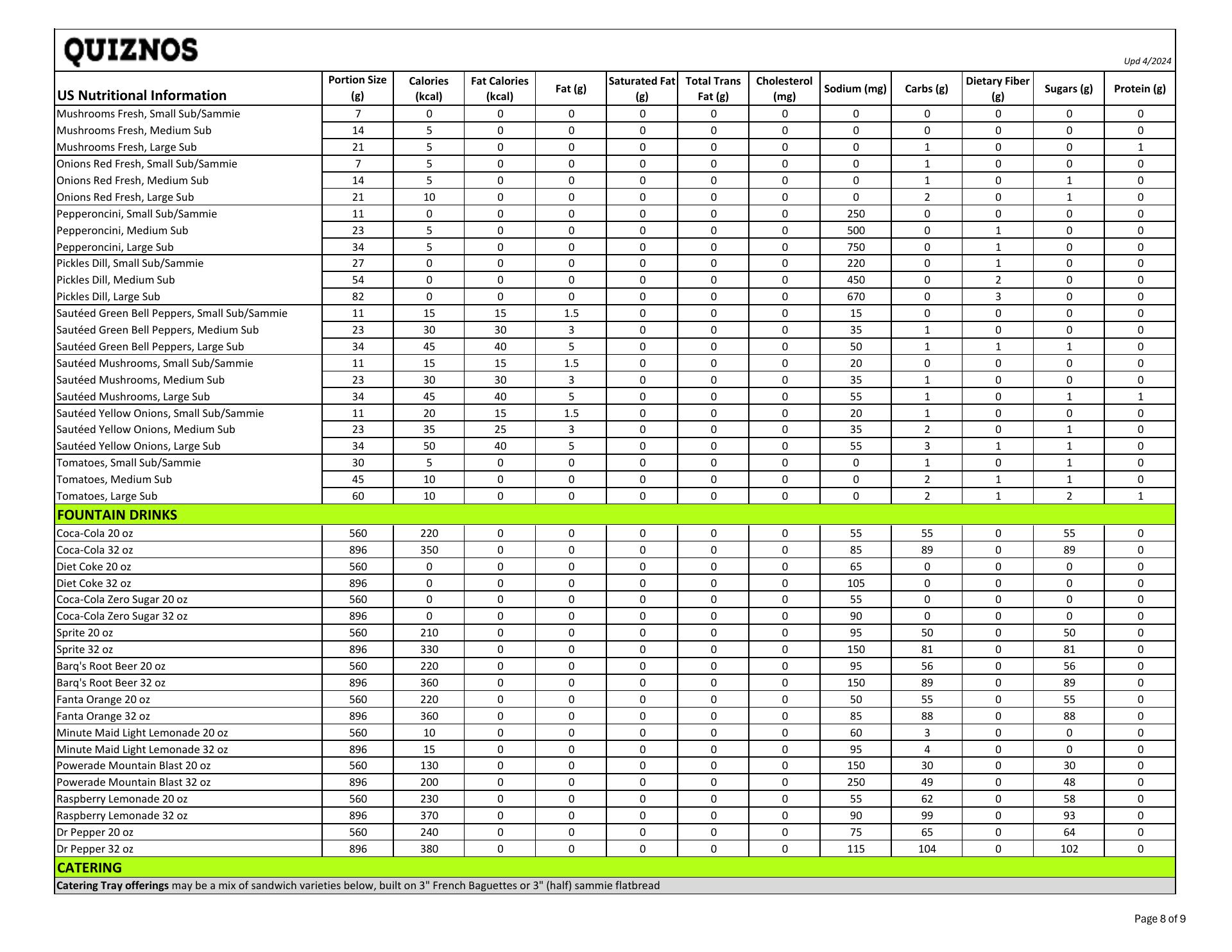 QUIZNOS

Upd 4/2024

| US Nutritional Information | Portion Size (g) | Calories (kcal) | Fat Calories (kcal) | Fat (g) | Saturated Fat (g) | Total Trans Fat (g) | Cholesterol (mg) | Sodium (mg) | Carbs (g) | Dietary Fiber (g) | Sugars (g) | Protein (g) |
|---|---|---|---|---|---|---|---|---|---|---|---|---|
| Mushrooms Fresh, Small Sub/Sammie | 7 | 0 | 0 | 0 | 0 | 0 | 0 | 0 | 0 | 0 | 0 | 0 |
| Mushrooms Fresh, Medium Sub | 14 | 5 | 0 | 0 | 0 | 0 | 0 | 0 | 0 | 0 | 0 | 0 |
| Mushrooms Fresh, Large Sub | 21 | 5 | 0 | 0 | 0 | 0 | 0 | 0 | 1 | 0 | 0 | 1 |
| Onions Red Fresh, Small Sub/Sammie | 7 | 5 | 0 | 0 | 0 | 0 | 0 | 0 | 1 | 0 | 0 | 0 |
| Onions Red Fresh, Medium Sub | 14 | 5 | 0 | 0 | 0 | 0 | 0 | 0 | 1 | 0 | 1 | 0 |
| Onions Red Fresh, Large Sub | 21 | 10 | 0 | 0 | 0 | 0 | 0 | 0 | 2 | 0 | 1 | 0 |
| Pepperoncini, Small Sub/Sammie | 11 | 0 | 0 | 0 | 0 | 0 | 0 | 250 | 0 | 0 | 0 | 0 |
| Pepperoncini, Medium Sub | 23 | 5 | 0 | 0 | 0 | 0 | 0 | 500 | 0 | 1 | 0 | 0 |
| Pepperoncini, Large Sub | 34 | 5 | 0 | 0 | 0 | 0 | 0 | 750 | 0 | 1 | 0 | 0 |
| Pickles Dill, Small Sub/Sammie | 27 | 0 | 0 | 0 | 0 | 0 | 0 | 220 | 0 | 1 | 0 | 0 |
| Pickles Dill, Medium Sub | 54 | 0 | 0 | 0 | 0 | 0 | 0 | 450 | 0 | 2 | 0 | 0 |
| Pickles Dill, Large Sub | 82 | 0 | 0 | 0 | 0 | 0 | 0 | 670 | 0 | 3 | 0 | 0 |
| Sautéed Green Bell Peppers, Small Sub/Sammie | 11 | 15 | 15 | 1.5 | 0 | 0 | 0 | 15 | 0 | 0 | 0 | 0 |
| Sautéed Green Bell Peppers, Medium Sub | 23 | 30 | 30 | 3 | 0 | 0 | 0 | 35 | 1 | 0 | 0 | 0 |
| Sautéed Green Bell Peppers, Large Sub | 34 | 45 | 40 | 5 | 0 | 0 | 0 | 50 | 1 | 1 | 1 | 0 |
| Sautéed Mushrooms, Small Sub/Sammie | 11 | 15 | 15 | 1.5 | 0 | 0 | 0 | 20 | 0 | 0 | 0 | 0 |
| Sautéed Mushrooms, Medium Sub | 23 | 30 | 30 | 3 | 0 | 0 | 0 | 35 | 1 | 0 | 0 | 0 |
| Sautéed Mushrooms, Large Sub | 34 | 45 | 40 | 5 | 0 | 0 | 0 | 55 | 1 | 0 | 1 | 1 |
| Sautéed Yellow Onions, Small Sub/Sammie | 11 | 20 | 15 | 1.5 | 0 | 0 | 0 | 20 | 1 | 0 | 0 | 0 |
| Sautéed Yellow Onions, Medium Sub | 23 | 35 | 25 | 3 | 0 | 0 | 0 | 35 | 2 | 0 | 1 | 0 |
| Sautéed Yellow Onions, Large Sub | 34 | 50 | 40 | 5 | 0 | 0 | 0 | 55 | 3 | 1 | 1 | 0 |
| Tomatoes, Small Sub/Sammie | 30 | 5 | 0 | 0 | 0 | 0 | 0 | 0 | 1 | 0 | 1 | 0 |
| Tomatoes, Medium Sub | 45 | 10 | 0 | 0 | 0 | 0 | 0 | 0 | 2 | 1 | 1 | 0 |
| Tomatoes, Large Sub | 60 | 10 | 0 | 0 | 0 | 0 | 0 | 0 | 2 | 1 | 2 | 1 |
| FOUNTAIN DRINKS | | | | | | | | | | | | |
| Coca-Cola 20 oz | 560 | 220 | 0 | 0 | 0 | 0 | 0 | 55 | 55 | 0 | 55 | 0 |
| Coca-Cola 32 oz | 896 | 350 | 0 | 0 | 0 | 0 | 0 | 85 | 89 | 0 | 89 | 0 |
| Diet Coke 20 oz | 560 | 0 | 0 | 0 | 0 | 0 | 0 | 65 | 0 | 0 | 0 | 0 |
| Diet Coke 32 oz | 896 | 0 | 0 | 0 | 0 | 0 | 0 | 105 | 0 | 0 | 0 | 0 |
| Coca-Cola Zero Sugar 20 oz | 560 | 0 | 0 | 0 | 0 | 0 | 0 | 55 | 0 | 0 | 0 | 0 |
| Coca-Cola Zero Sugar 32 oz | 896 | 0 | 0 | 0 | 0 | 0 | 0 | 90 | 0 | 0 | 0 | 0 |
| Sprite 20 oz | 560 | 210 | 0 | 0 | 0 | 0 | 0 | 95 | 50 | 0 | 50 | 0 |
| Sprite 32 oz | 896 | 330 | 0 | 0 | 0 | 0 | 0 | 150 | 81 | 0 | 81 | 0 |
| Barq's Root Beer 20 oz | 560 | 220 | 0 | 0 | 0 | 0 | 0 | 95 | 56 | 0 | 56 | 0 |
| Barq's Root Beer 32 oz | 896 | 360 | 0 | 0 | 0 | 0 | 0 | 150 | 89 | 0 | 89 | 0 |
| Fanta Orange 20 oz | 560 | 220 | 0 | 0 | 0 | 0 | 0 | 50 | 55 | 0 | 55 | 0 |
| Fanta Orange 32 oz | 896 | 360 | 0 | 0 | 0 | 0 | 0 | 85 | 88 | 0 | 88 | 0 |
| Minute Maid Light Lemonade 20 oz | 560 | 10 | 0 | 0 | 0 | 0 | 0 | 60 | 3 | 0 | 0 | 0 |
| Minute Maid Light Lemonade 32 oz | 896 | 15 | 0 | 0 | 0 | 0 | 0 | 95 | 4 | 0 | 0 | 0 |
| Powerade Mountain Blast 20 oz | 560 | 130 | 0 | 0 | 0 | 0 | 0 | 150 | 30 | 0 | 30 | 0 |
| Powerade Mountain Blast 32 oz | 896 | 200 | 0 | 0 | 0 | 0 | 0 | 250 | 49 | 0 | 48 | 0 |
| Raspberry Lemonade 20 oz | 560 | 230 | 0 | 0 | 0 | 0 | 0 | 55 | 62 | 0 | 58 | 0 |
| Raspberry Lemonade 32 oz | 896 | 370 | 0 | 0 | 0 | 0 | 0 | 90 | 99 | 0 | 93 | 0 |
| Dr Pepper 20 oz | 560 | 240 | 0 | 0 | 0 | 0 | 0 | 75 | 65 | 0 | 64 | 0 |
| Dr Pepper 32 oz | 896 | 380 | 0 | 0 | 0 | 0 | 0 | 115 | 104 | 0 | 102 | 0 |
| CATERING | | | | | | | | | | | | |

Catering Tray offerings may be a mix of sandwich varieties below, built on 3" French Baguettes or 3" (half) sammie flatbread

Page 8 of 9